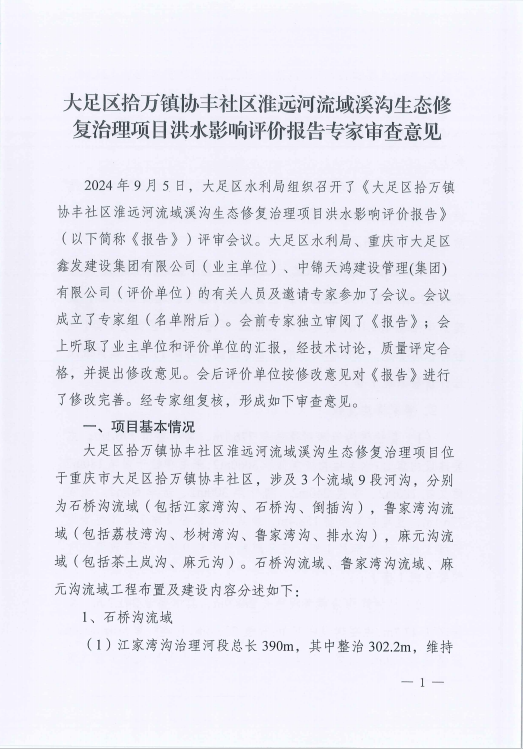 大足区拾万镇协丰社区淮远河流域溪沟生态修复治理项目洪水影响评价报告专家审查意见

2024年9月5日，大足区水利局组织召开了《大足区拾万镇协丰社区淮远河流域溪沟生态修复治理项目洪水影响评价报告》（以下简称《报告》）评审会议。大足区水利局、重庆市大足区鑫发建设集团有限公司（业主单位）、中锦天鸿建设管理(集团)有限公司（评价单位）的有关人员及邀请专家参加了会议。会议成立了专家组（名单附后）。会前专家独立审阅了《报告》；会上听取了业主单位和评价单位的汇报，经技术讨论，质量评定合格，并提出修改意见。会后评价单位按修改意见对《报告》进行了修改完善。经专家组复核，形成如下审查意见。

一、项目基本情况

大足区拾万镇协丰社区淮远河流域溪沟生态修复治理项目位于重庆市大足区拾万镇协丰社区，涉及3个流域9段河沟，分别为石桥沟流域（包括江家湾沟、石桥沟、倒插沟），鲁家湾沟流域（包括荔枝湾沟、杉树湾沟、鲁家湾沟、排水沟），麻元沟流域（包括茶土岚沟、麻元沟）。石桥沟流域、鲁家湾沟流域、麻元沟流域工程布置及建设内容分述如下：

1、石桥沟流域

（1）江家湾沟治理河段总长390m，其中整治302.2m，维持

— 1 —